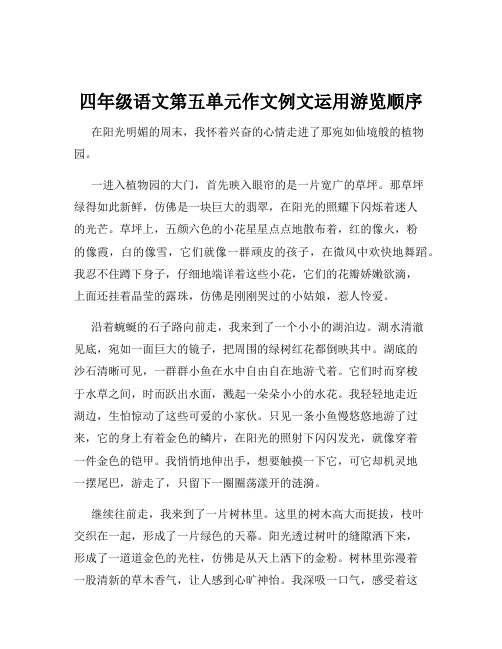 四年级语文第五单元作文例文运用游览顺序

在阳光明媚的周末，我怀着兴奋的心情走进了那宛如仙境般的植物园。

一进入植物园的大门，首先映入眼帘的是一片宽广的草坪。那草坪绿得如此新鲜，仿佛是一块巨大的翡翠，在阳光的照耀下闪烁着迷人的光芒。草坪上，五颜六色的小花星星点点地散布着，红的像火，粉的像霞，白的像雪，它们就像一群顽皮的孩子，在微风中欢快地舞蹈。我忍不住蹲下身子，仔细地端详着这些小花，它们的花瓣娇嫩欲滴，上面还挂着晶莹的露珠，仿佛是刚刚哭过的小姑娘，惹人怜爱。

沿着蜿蜒的石子路向前走，我来到了一个小小的湖泊边。湖水清澈见底，宛如一面巨大的镜子，把周围的绿树红花都倒映其中。湖底的沙石清晰可见，一群群小鱼在水中自由自在地游弋着。它们时而穿梭于水草之间，时而跃出水面，溅起一朵朵小小的水花。我轻轻地走近湖边，生怕惊动了这些可爱的小家伙。只见一条小鱼慢悠悠地游了过来，它的身上有着金色的鳞片，在阳光的照射下闪闪发光，就像穿着一件金色的铠甲。我悄悄地伸出手，想要触摸一下它，可它却机灵地一摆尾巴，游走了，只留下一圈圈荡漾开的涟漪。

继续往前走，我来到了一片树林里。这里的树木高大而挺拔，枝叶交织在一起，形成了一片绿色的天幕。阳光透过树叶的缝隙洒下来，形成了一道道金色的光柱，仿佛是从天上洒下的金粉。树林里弥漫着一股清新的草木香气，让人感到心旷神怡。我深吸一口气，感受着这